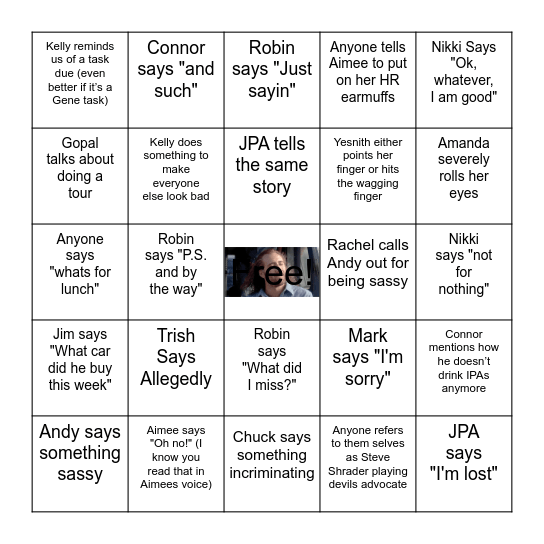 | | | | | |
|---|---|---|---|---|
| Kelly reminds us of a task due (even better if it's a Gene task) | Connor says "and such" | Robin says "Just sayin" | Anyone tells Aimee to put on her HR earmuffs | Nikki Says "Ok, whatever, I am good" |
| Gopal talks about doing a tour | Kelly does something to make everyone else look bad | JPA tells the same story | Yesnith either points her finger or hits the wagging finger | Amanda severely rolls her eyes |
| Anyone says "whats for lunch" | Robin says "P.S. and by the way" | Free! | Rachel calls Andy out for being sassy | Nikki says "not for nothing" |
| Jim says "What car did he buy this week" | Trish Says Allegedly | Robin says "What did I miss?" | Mark says "I'm sorry" | Connor mentions how he doesn't drink IPAs anymore |
| Andy says something sassy | Aimee says "Oh no!" (I know you read that in Aimees voice) | Chuck says something incriminating | Anyone refers to them selves as Steve Shrader playing devils advocate | JPA says "I'm lost" |